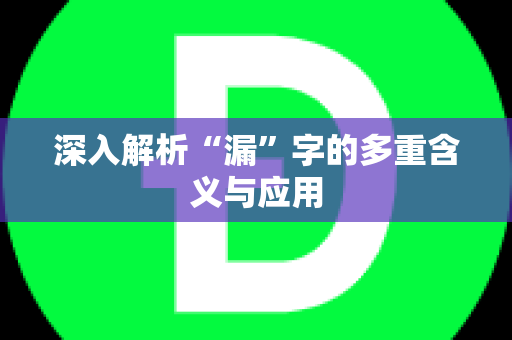 D

深入解析“漏”字的多重含义与应用